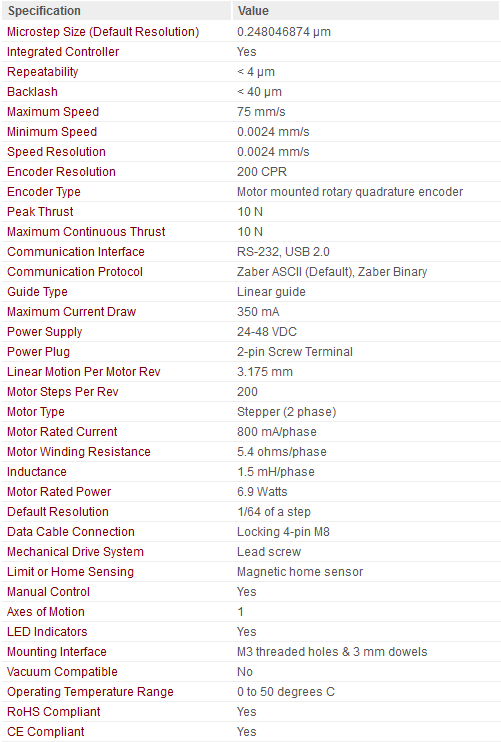 | Specification | Value |
|---|---|
| Microstep Size (Default Resolution) | 0.248046874 μm |
| Integrated Controller | Yes |
| Repeatability | < 4 μm |
| Backlash | < 40 μm |
| Maximum Speed | 75 mm/s |
| Minimum Speed | 0.0024 mm/s |
| Speed Resolution | 0.0024 mm/s |
| Encoder Resolution | 200 CPR |
| Encoder Type | Motor mounted rotary quadrature encoder |
| Peak Thrust | 10 N |
| Maximum Continuous Thrust | 10 N |
| Communication Interface | RS-232, USB 2.0 |
| Communication Protocol | Zaber ASCII (Default), Zaber Binary |
| Guide Type | Linear guide |
| Maximum Current Draw | 350 mA |
| Power Supply | 24-48 VDC |
| Power Plug | 2-pin Screw Terminal |
| Linear Motion Per Motor Rev | 3.175 mm |
| Motor Steps Per Rev | 200 |
| Motor Type | Stepper (2 phase) |
| Motor Rated Current | 800 mA/phase |
| Motor Winding Resistance | 5.4 ohms/phase |
| Inductance | 1.5 mH/phase |
| Motor Rated Power | 6.9 Watts |
| Default Resolution | 1/64 of a step |
| Data Cable Connection | Locking 4-pin M8 |
| Mechanical Drive System | Lead screw |
| Limit or Home Sensing | Magnetic home sensor |
| Manual Control | Yes |
| Axes of Motion | 1 |
| LED Indicators | Yes |
| Mounting Interface | M3 threaded holes & 3 mm dowels |
| Vacuum Compatible | No |
| Operating Temperature Range | 0 to 50 degrees C |
| RoHS Compliant | Yes |
| CE Compliant | Yes |